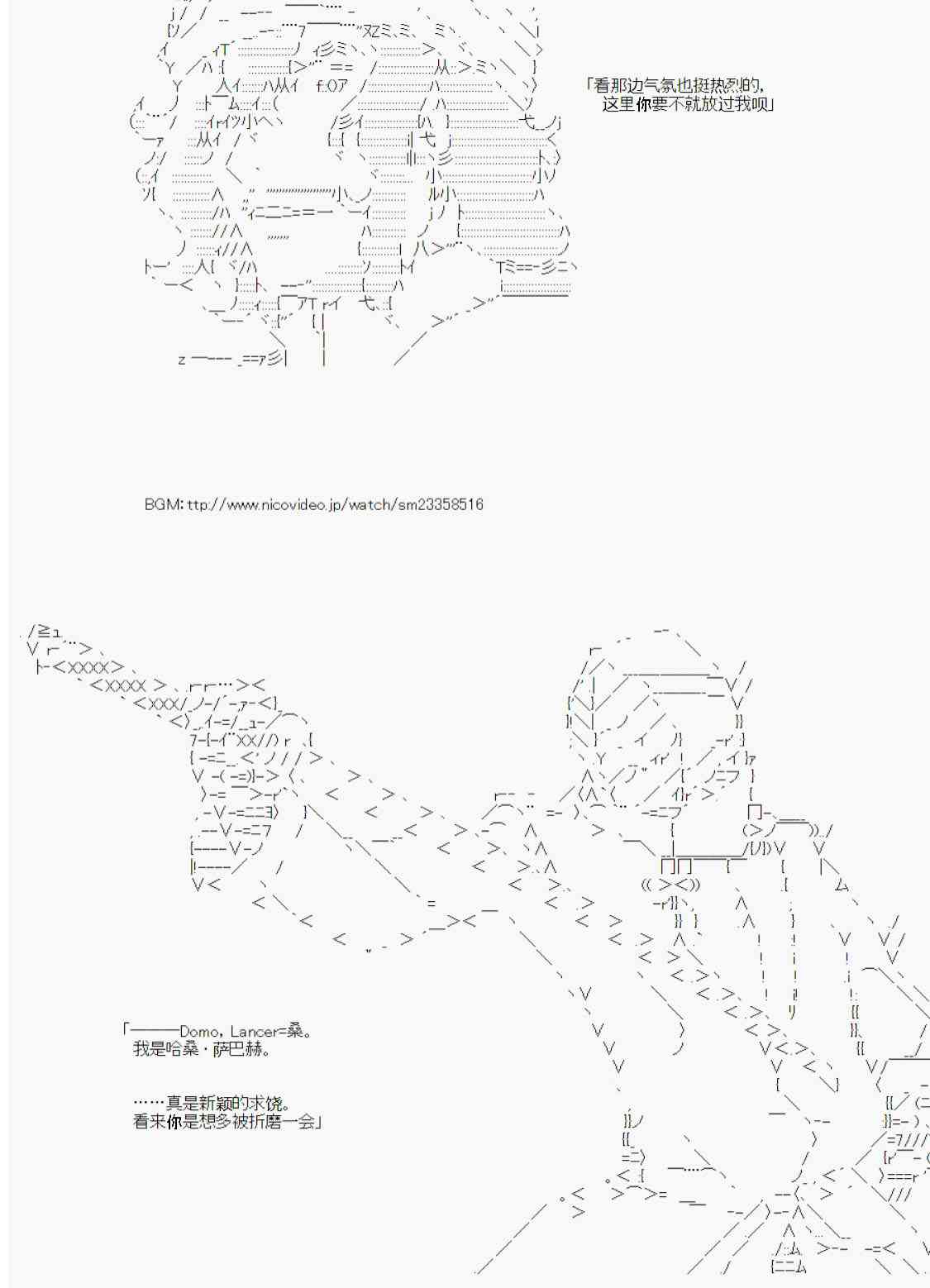 「看那边气氛也挺热烈的，
这里你要不就放过我呗」

BGM: ttp://www.nicovideo.jp/watch/sm23358516

「———Domo，Lancer=桑。
我是哈桑·萨巴赫。

……真是新颖的求饶。
看来你是想多被折磨一会」